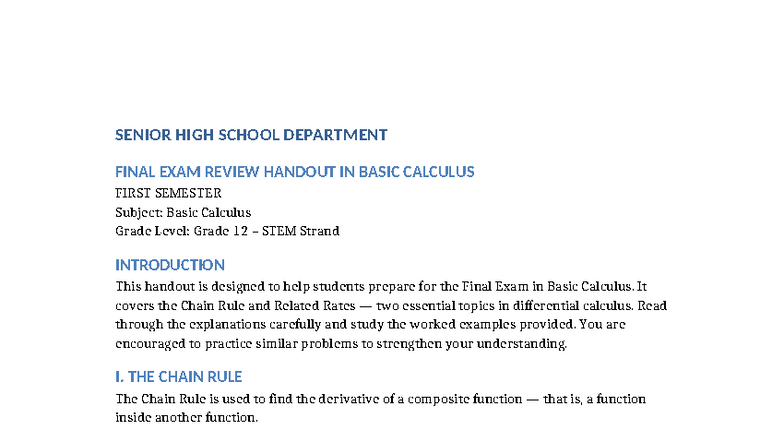 SENIOR HIGH SCHOOL DEPARTMENT

FINAL EXAM REVIEW HANDOUT IN BASIC CALCULUS
FIRST SEMESTER
Subject: Basic Calculus
Grade Level: Grade 12 – STEM Strand

INTRODUCTION
This handout is designed to help students prepare for the Final Exam in Basic Calculus. It covers the Chain Rule and Related Rates — two essential topics in differential calculus. Read through the explanations carefully and study the worked examples provided. You are encouraged to practice similar problems to strengthen your understanding.

I. THE CHAIN RULE
The Chain Rule is used to find the derivative of a composite function — that is, a function inside another function.